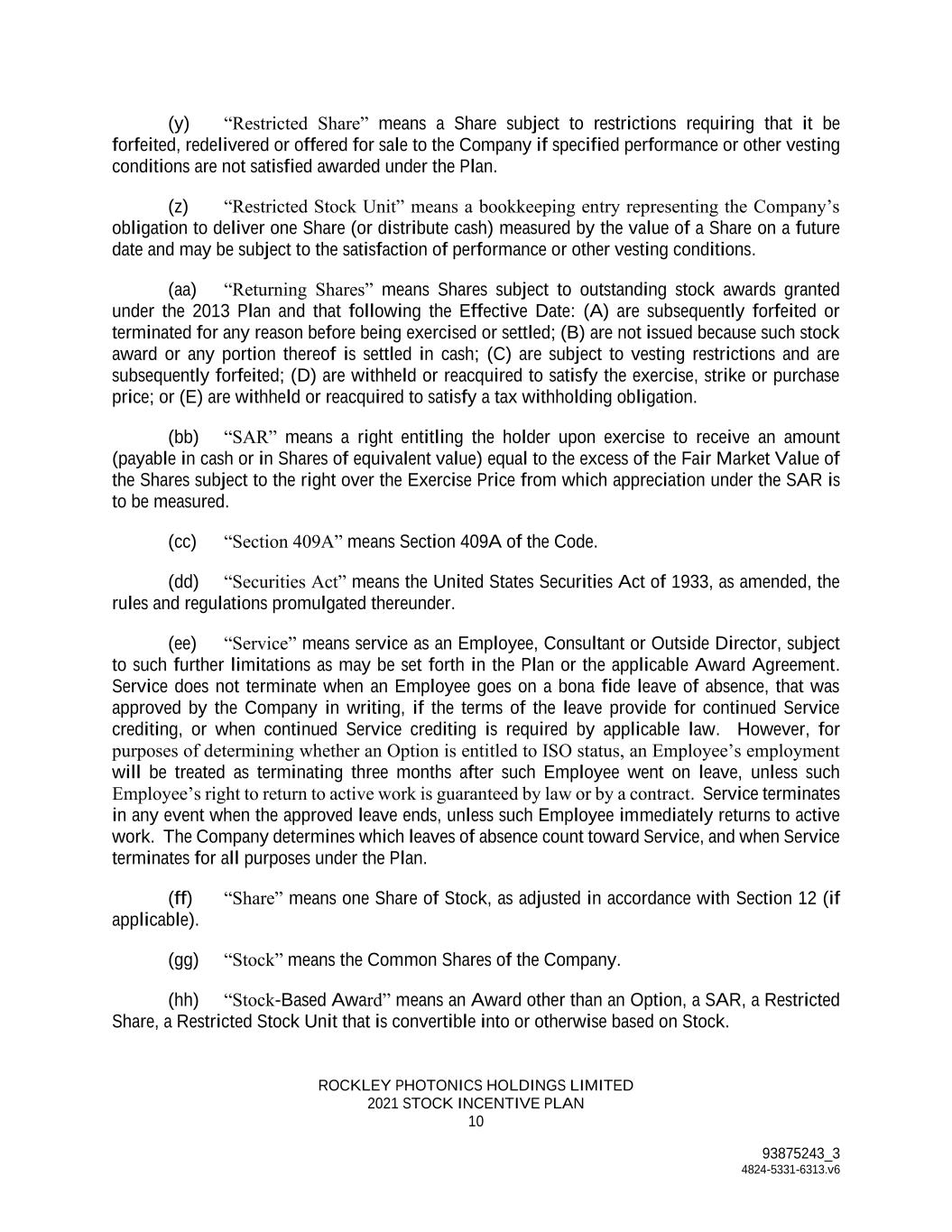 (y) “Restricted Share” means a Share subject to restrictions requiring that it be forfeited, redelivered or offered for sale to the Company if specified performance or other vesting conditions are not satisfied awarded under the Plan.

(z) “Restricted Stock Unit” means a bookkeeping entry representing the Company’s obligation to deliver one Share (or distribute cash) measured by the value of a Share on a future date and may be subject to the satisfaction of performance or other vesting conditions.

(aa) “Returning Shares” means Shares subject to outstanding stock awards granted under the 2013 Plan and that following the Effective Date: (A) are subsequently forfeited or terminated for any reason before being exercised or settled; (B) are not issued because such stock award or any portion thereof is settled in cash; (C) are subject to vesting restrictions and are subsequently forfeited; (D) are withheld or reacquired to satisfy the exercise, strike or purchase price; or (E) are withheld or reacquired to satisfy a tax withholding obligation.

(bb) “SAR” means a right entitling the holder upon exercise to receive an amount (payable in cash or in Shares of equivalent value) equal to the excess of the Fair Market Value of the Shares subject to the right over the Exercise Price from which appreciation under the SAR is to be measured.

(cc) “Section 409A” means Section 409A of the Code.

(dd) “Securities Act” means the United States Securities Act of 1933, as amended, the rules and regulations promulgated thereunder.

(ee) “Service” means service as an Employee, Consultant or Outside Director, subject to such further limitations as may be set forth in the Plan or the applicable Award Agreement. Service does not terminate when an Employee goes on a bona fide leave of absence, that was approved by the Company in writing, if the terms of the leave provide for continued Service crediting, or when continued Service crediting is required by applicable law. However, for purposes of determining whether an Option is entitled to ISO status, an Employee’s employment will be treated as terminating three months after such Employee went on leave, unless such Employee’s right to return to active work is guaranteed by law or by a contract. Service terminates in any event when the approved leave ends, unless such Employee immediately returns to active work. The Company determines which leaves of absence count toward Service, and when Service terminates for all purposes under the Plan.

(ff) “Share” means one Share of Stock, as adjusted in accordance with Section 12 (if applicable).

(gg) “Stock” means the Common Shares of the Company.

(hh) “Stock-Based Award” means an Award other than an Option, a SAR, a Restricted Share, a Restricted Stock Unit that is convertible into or otherwise based on Stock.

ROCKLEY PHOTONICS HOLDINGS LIMITED
2021 STOCK INCENTIVE PLAN
10

93875243_3
4824-5331-6313.v6